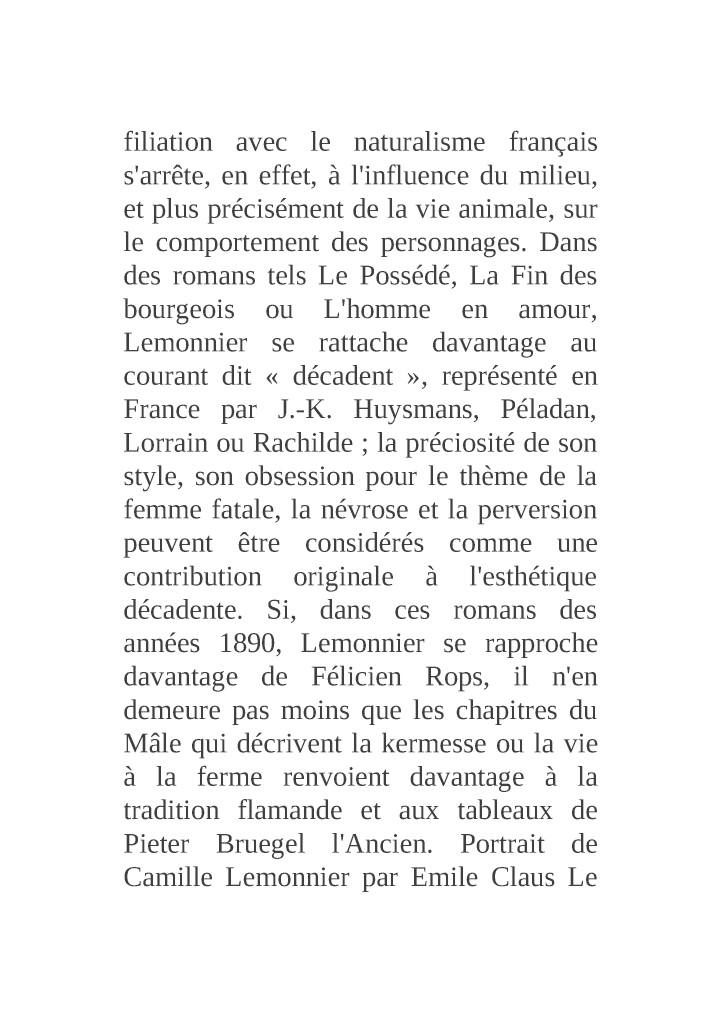 filiation avec le naturalisme français s'arrête, en effet, à l'influence du milieu, et plus précisément de la vie animale, sur le comportement des personnages. Dans des romans tels Le Possédé, La Fin des bourgeois ou L'homme en amour, Lemonnier se rattache davantage au courant dit « décadent », représenté en France par J.-K. Huysmans, Péladan, Lorrain ou Rachilde ; la préciosité de son style, son obsession pour le thème de la femme fatale, la névrose et la perversion peuvent être considérés comme une contribution originale à l'esthétique décadente. Si, dans ces romans des années 1890, Lemonnier se rapproche davantage de Félicien Rops, il n'en demeure pas moins que les chapitres du Mâle qui décrivent la kermesse ou la vie à la ferme renvoient davantage à la tradition flamande et aux tableaux de Pieter Bruegel l'Ancien. Portrait de Camille Lemonnier par Emile Claus Le